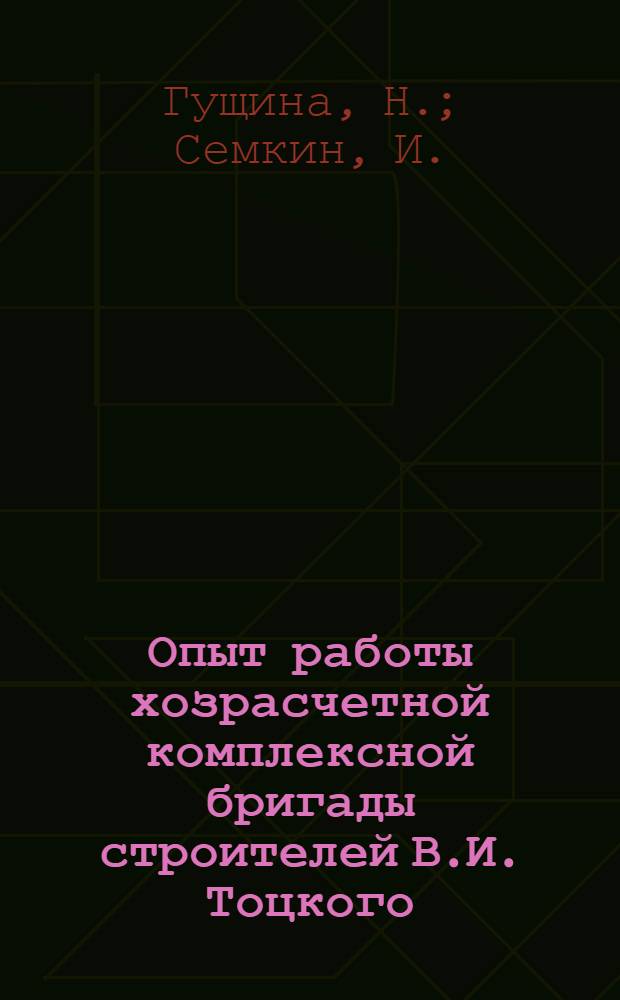 Гущина, Н.; Семкин, И.

Опыт работы хозрасчетной комплексной бригады строителей В.И. Тоцкого